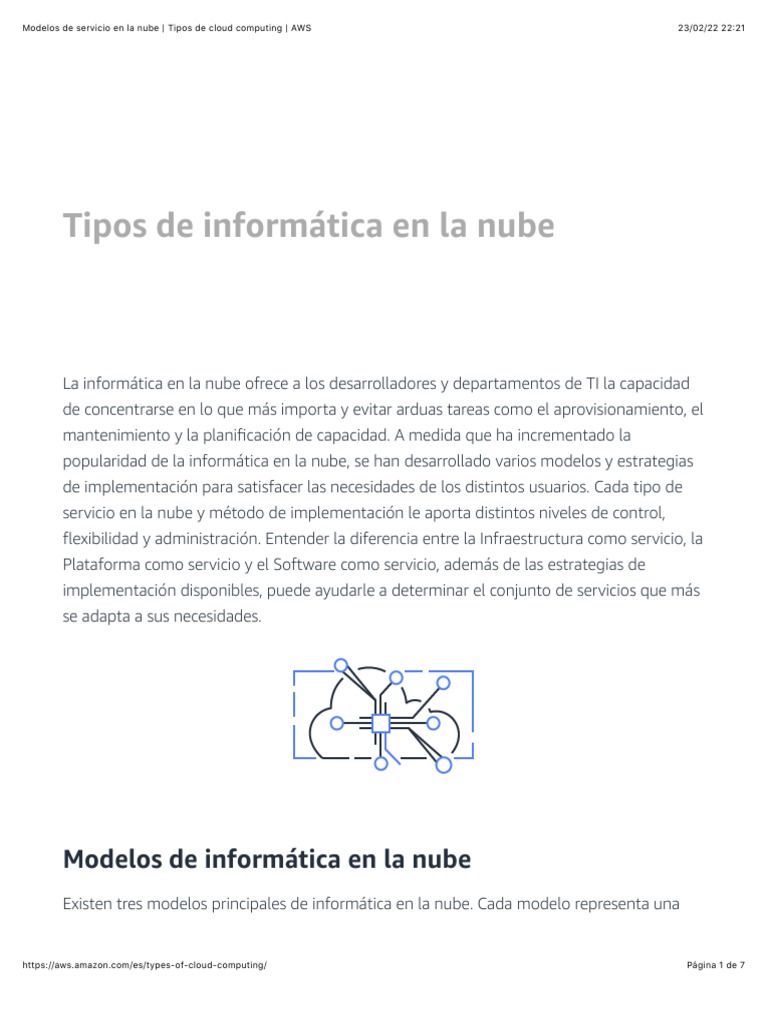 Modelos de servicio en la nube | Tipos de cloud computing | AWS

23/02/22 22:21

Tipos de informática en la nube

La informática en la nube ofrece a los desarrolladores y departamentos de TI la capacidad de concentrarse en lo que más importa y evitar arduas tareas como el aprovisionamiento, el mantenimiento y la planificación de capacidad. A medida que ha incrementado la popularidad de la informática en la nube, se han desarrollado varios modelos y estrategias de implementación para satisfacer las necesidades de los distintos usuarios. Cada tipo de servicio en la nube y método de implementación le aporta distintos niveles de control, flexibilidad y administración. Entender la diferencia entre la Infraestructura como servicio, la Plataforma como servicio y el Software como servicio, además de las estrategias de implementación disponibles, puede ayudarle a determinar el conjunto de servicios que más se adapta a sus necesidades.

Modelos de informática en la nube

Existen tres modelos principales de informática en la nube. Cada modelo representa una

https://aws.amazon.com/es/types-of-cloud-computing/

Página 1 de 7